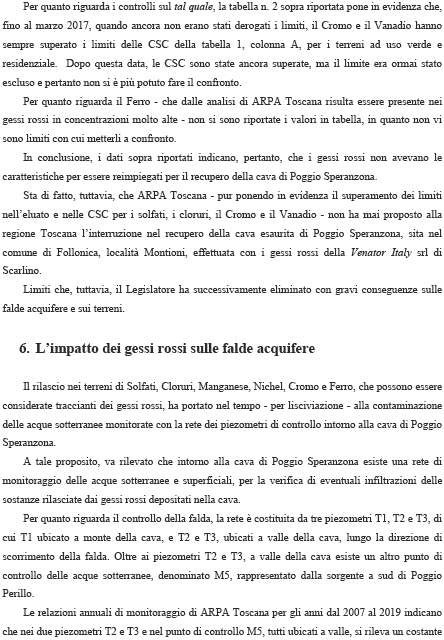 Per quanto riguarda i controlli sul tal quale, la tabella n. 2 sopra riportata pone in evidenza che, fino al marzo 2017, quando ancora non erano stati derogati i limiti, il Cromo e il Vanadio hanno sempre superato i limiti delle CSC della tabella 1, colonna A, per i terreni ad uso verde e residenziale. Dopo questa data, le CSC sono state ancora superate, ma il limite era ormai stato escluso e pertanto non si è più potuto fare il confronto.

Per quanto riguarda il Ferro - che dalle analisi di ARPA Toscana risulta essere presente nei gessi rossi in concentrazioni molto alte - non si sono riportate i valori in tabella, in quanto non vi sono limiti con cui metterli a confronto.

In conclusione, i dati sopra riportati indicano, pertanto, che i gessi rossi non avevano le caratteristiche per essere reimpiegati per il recupero della cava di Poggio Speranzona.

Sta di fatto, tuttavia, che ARPA Toscana - pur ponendo in evidenza il superamento dei limiti nell'eluato e nelle CSC per i solfati, i cloruri, il Cromo e il Vanadio - non ha mai proposto alla regione Toscana l'interruzione nel recupero della cava esaurita di Poggio Speranzona, sita nel comune di Follonica, località Montioni, effettuata con i gessi rossi della Venator Italy srl di Scarlino.

Limiti che, tuttavia, il Legislatore ha successivamente eliminato con gravi conseguenze sulle falde acquifere e sui terreni.

6. L'impatto dei gessi rossi sulle falde acquifere

Il rilascio nei terreni di Solfati, Cloruri, Manganese, Nichel, Cromo e Ferro, che possono essere considerate traccianti dei gessi rossi, ha portato nel tempo - per lisciviazione - alla contaminazione delle acque sotterranee monitorate con la rete dei piezometri di controllo intorno alla cava di Poggio Speranzona.

A tale proposito, va rilevato che intorno alla cava di Poggio Speranzona esiste una rete di monitoraggio delle acque sotterranee e superficiali, per la verifica di eventuali infiltrazioni delle sostanze rilasciate dai gessi rossi depositati nella cava.

Per quanto riguarda il controllo della falda, la rete è costituita da tre piezometri T1, T2 e T3, di cui T1 ubicato a monte della cava, e T2 e T3, ubicati a valle della cava, lungo la direzione di scorrimento della falda. Oltre ai piezometri T2 e T3, a valle della cava esiste un altro punto di controllo delle acque sotterranee, denominato M5, rappresentato dalla sorgente a sud di Poggio Perillo.

Le relazioni annuali di monitoraggio di ARPA Toscana per gli anni dal 2007 al 2019 indicano che nei due piezometri T2 e T3 e nel punto di controllo M5, tutti ubicati a valle, si rileva un costante